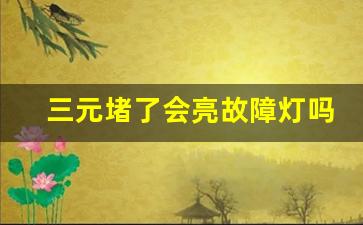 三元堵了会亮故障灯吗